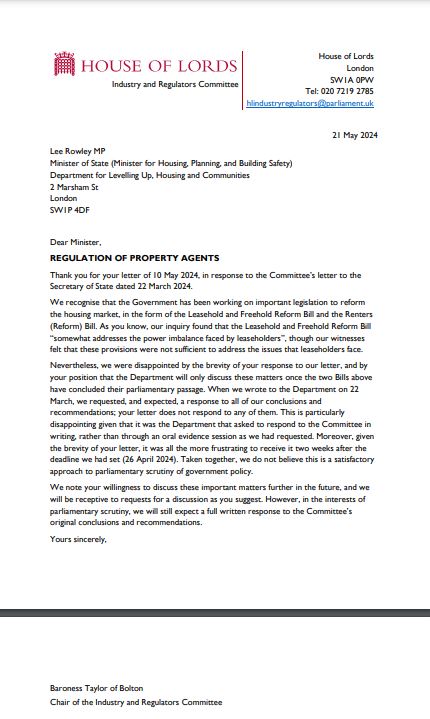 HOUSE OF LORDS
Industry and Regulators Committee

House of Lords
London
SW1A 0PW
Tel: 020 7219 2785
hlindustryregulators@parliament.uk

21 May 2024

Lee Rowley MP
Minister of State (Minister for Housing, Planning, and Building Safety)
Department for Levelling Up, Housing and Communities
2 Marsham St
London
SW1P 4DF

Dear Minister,

REGULATION OF PROPERTY AGENTS

Thank you for your letter of 10 May 2024, in response to the Committee's letter to the Secretary of State dated 22 March 2024.

We recognise that the Government has been working on important legislation to reform the housing market, in the form of the Leasehold and Freehold Reform Bill and the Renters (Reform) Bill. As you know, our inquiry found that the Leasehold and Freehold Reform Bill "somewhat addresses the power imbalance faced by leaseholders", though our witnesses felt that these provisions were not sufficient to address the issues that leaseholders face.

Nevertheless, we were disappointed by the brevity of your response to our letter, and by your position that the Department will only discuss these matters once the two Bills above have concluded their parliamentary passage. When we wrote to the Department on 22 March, we requested, and expected, a response to all of our conclusions and recommendations; your letter does not respond to any of them. This is particularly disappointing given that it was the Department that asked to respond to the Committee in writing, rather than through an oral evidence session as we had requested. Moreover, given the brevity of your letter, it was all the more frustrating to receive it two weeks after the deadline we had set (26 April 2024). Taken together, we do not believe this is a satisfactory approach to parliamentary scrutiny of government policy.

We note your willingness to discuss these important matters further in the future, and we will be receptive to requests for a discussion as you suggest. However, in the interests of parliamentary scrutiny, we will still expect a full written response to the Committee's original conclusions and recommendations.

Yours sincerely,

Baroness Taylor of Bolton
Chair of the Industry and Regulators Committee